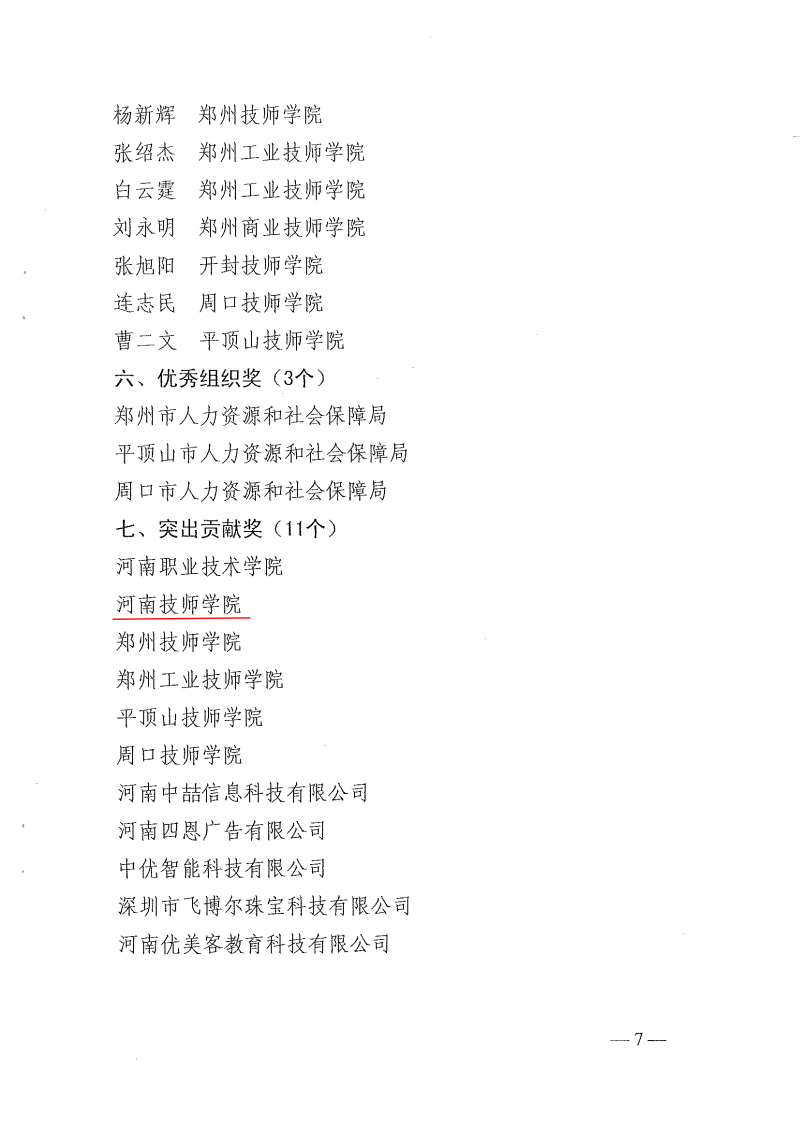 杨新辉　郑州技师学院
张绍杰　郑州工业技师学院
白云霆　郑州工业技师学院
刘永明　郑州商业技师学院
张旭阳　开封技师学院
连志民　周口技师学院
曹二文　平顶山技师学院
六、优秀组织奖（3个）
郑州市人力资源和社会保障局
平顶山市人力资源和社会保障局
周口市人力资源和社会保障局
七、突出贡献奖（11个）
河南职业技术学院
河南技师学院
郑州技师学院
郑州工业技师学院
平顶山技师学院
周口技师学院
河南中喆信息科技有限公司
河南四恩广告有限公司
中优智能科技有限公司
深圳市飞博尔珠宝科技有限公司
河南优美客教育科技有限公司

— 7 —